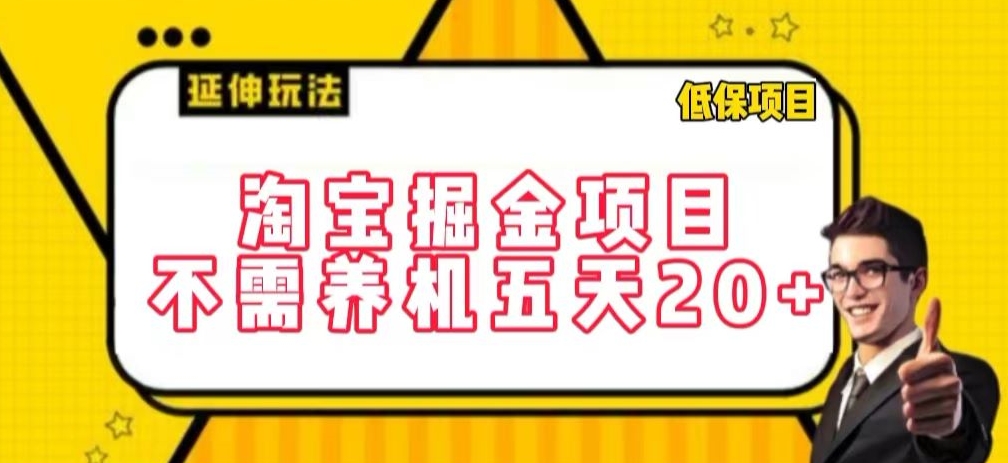 延伸玩法

低保项目

淘宝掘金项目
不需养机五天20+